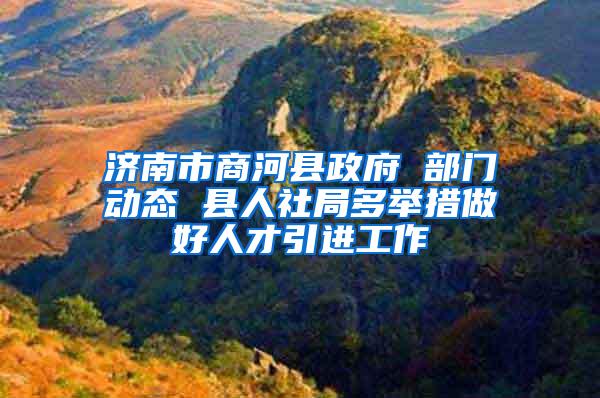 济南市商河县政府 部门动态 县人社局多举措做好人才引进工作